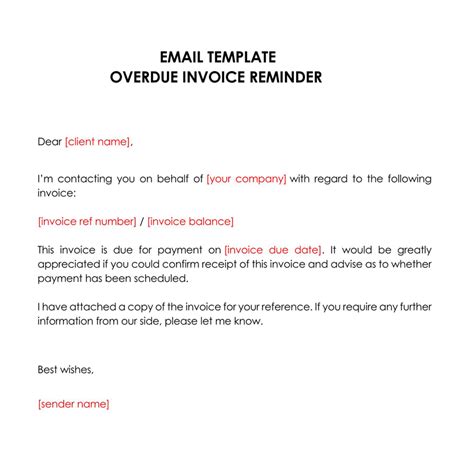 EMAIL TEMPLATE
OVERDUE INVOICE REMINDER

Dear [client name],

I'm contacting you on behalf of [your company] with regard to the following invoice:

[invoice ref number] / [invoice balance]

This invoice is due for payment on [invoice due date]. It would be greatly appreciated if you could confirm receipt of this invoice and advise as to whether payment has been scheduled.

I have attached a copy of the invoice for your reference. If you require any further information from our side, please let me know.

Best wishes,

[sender name]